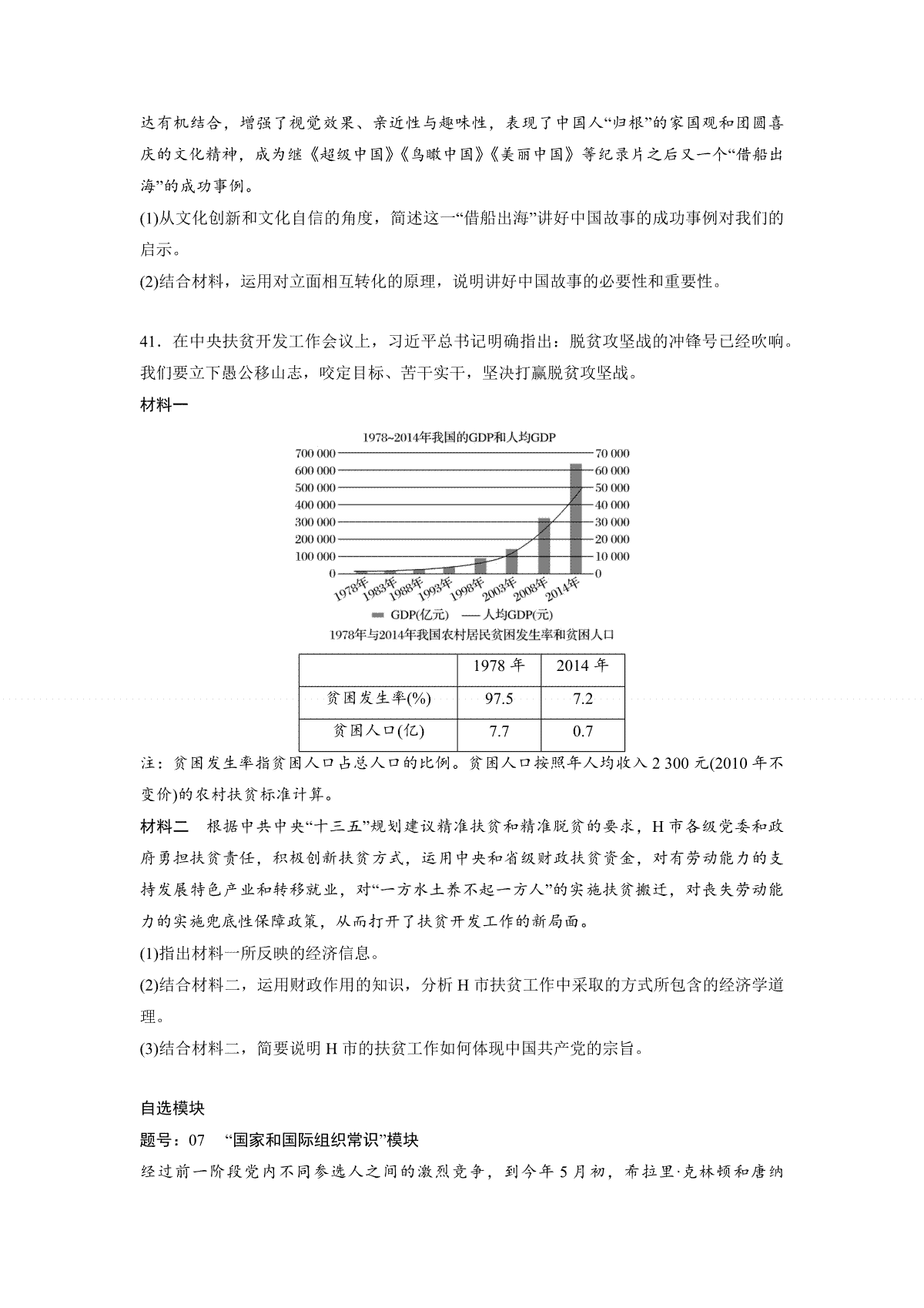 达有机结合，增强了视觉效果、亲近性与趣味性，表现了中国人“归根”的家国观和团圆喜庆的文化精神，成为继《超级中国》《鸟瞰中国》《美丽中国》等纪录片之后又一个“借船出海”的成功事例。

(1)从文化创新和文化自信的角度，简述这一“借船出海”讲好中国故事的成功事例对我们的启示。

(2)结合材料，运用对立面相互转化的原理，说明讲好中国故事的必要性和重要性。

41．在中央扶贫开发工作会议上，习近平总书记明确指出：脱贫攻坚战的冲锋号已经吹响。我们要立下愚公移山志，咬定目标、苦干实干，坚决打赢脱贫攻坚战。

材料一

1978~2014年我国的GDP和人均GDP

700 000
600 000
500 000
400 000
300 000
200 000
100 000
0

70 000
60 000
50 000
40 000
30 000
20 000
10 000
0

1978年
1983年
1988年
1993年
1998年
2003年
2008年
2014年

GDP(亿元) 人均GDP(元)

1978年与2014年我国农村居民贫困发生率和贫困人口

| | 1978年 | 2014年 |
|---|---|---|
| 贫困发生率(%) | 97.5 | 7.2 |
| 贫困人口(亿) | 7.7 | 0.7 |

注：贫困发生率指贫困人口占总人口的比例。贫困人口按照年人均收入2 300元(2010年不变价)的农村扶贫标准计算。

材料二　根据中共中央“十三五”规划建议精准扶贫和精准脱贫的要求，H市各级党委和政府勇担扶贫责任，积极创新扶贫方式，运用中央和省级财政扶贫资金，对有劳动能力的支持发展特色产业和转移就业，对“一方水土养不起一方人”的实施扶贫搬迁，对丧失劳动能力的实施兜底性保障政策，从而打开了扶贫开发工作的新局面。

(1)指出材料一所反映的经济信息。

(2)结合材料二，运用财政作用的知识，分析H市扶贫工作中采取的方式所包含的经济学道理。

(3)结合材料二，简要说明H市的扶贫工作如何体现中国共产党的宗旨。

自选模块

题号：07　“国家和国际组织常识”模块

经过前一阶段党内不同参选人之间的激烈竞争，到今年5月初，希拉里·克林顿和唐纳